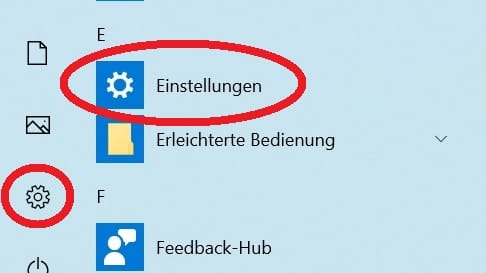 E

Einstellungen

Erleichterte Bedienung

F

Feedback-Hub